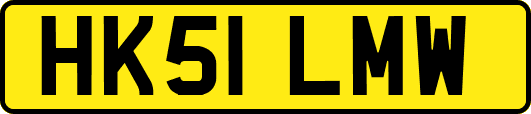 HK51 LMW